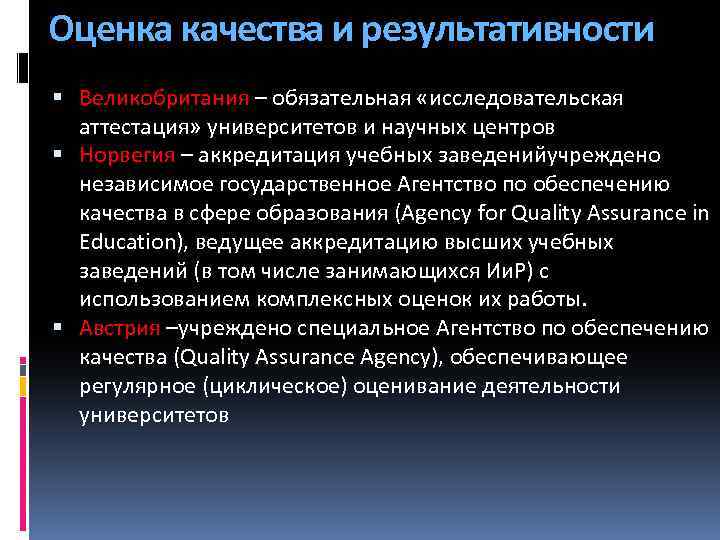 Оценка качества и результативности

▪ Великобритания – обязательная «исследовательская аттестация» университетов и научных центров
▪ Норвегия – аккредитация учебных заведенийучреждено независимое государственное Агентство по обеспечению качества в сфере образования (Agency for Quality Assurance in Education), ведущее аккредитацию высших учебных заведений (в том числе занимающихся ИиР) с использованием комплексных оценок их работы.
▪ Австрия –учреждено специальное Агентство по обеспечению качества (Quality Assurance Agency), обеспечивающее регулярное (циклическое) оценивание деятельности университетов